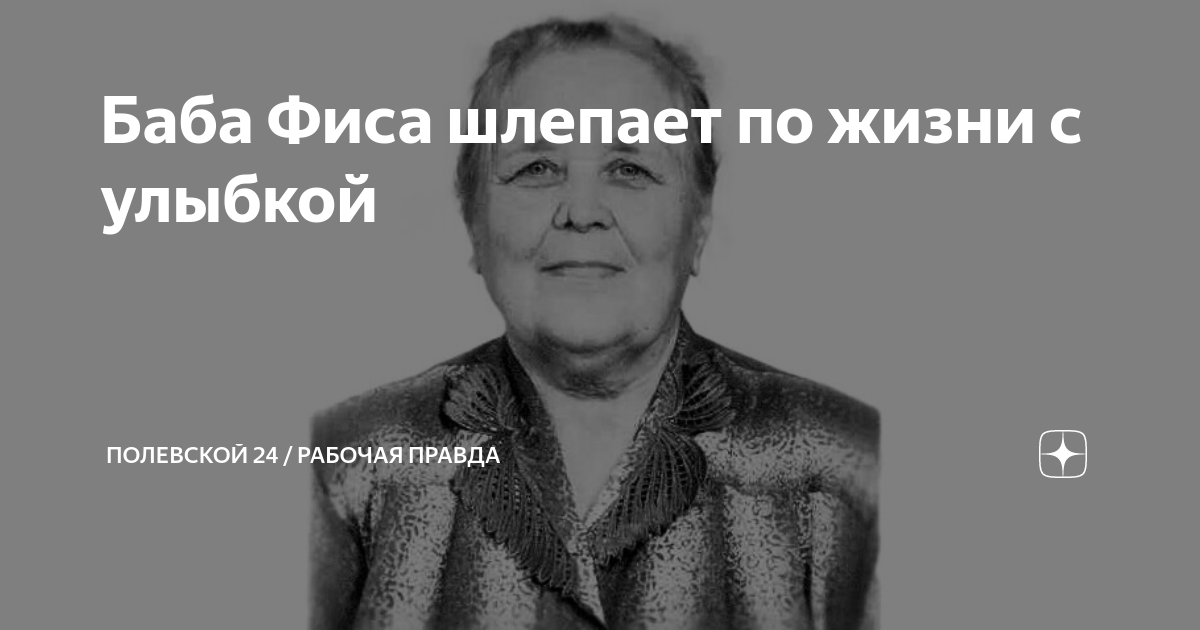 Баба Фиса шлепает по жизни с улыбкой

ПОЛЕВСКОЙ 24 / РАБОЧАЯ ПРАВДА